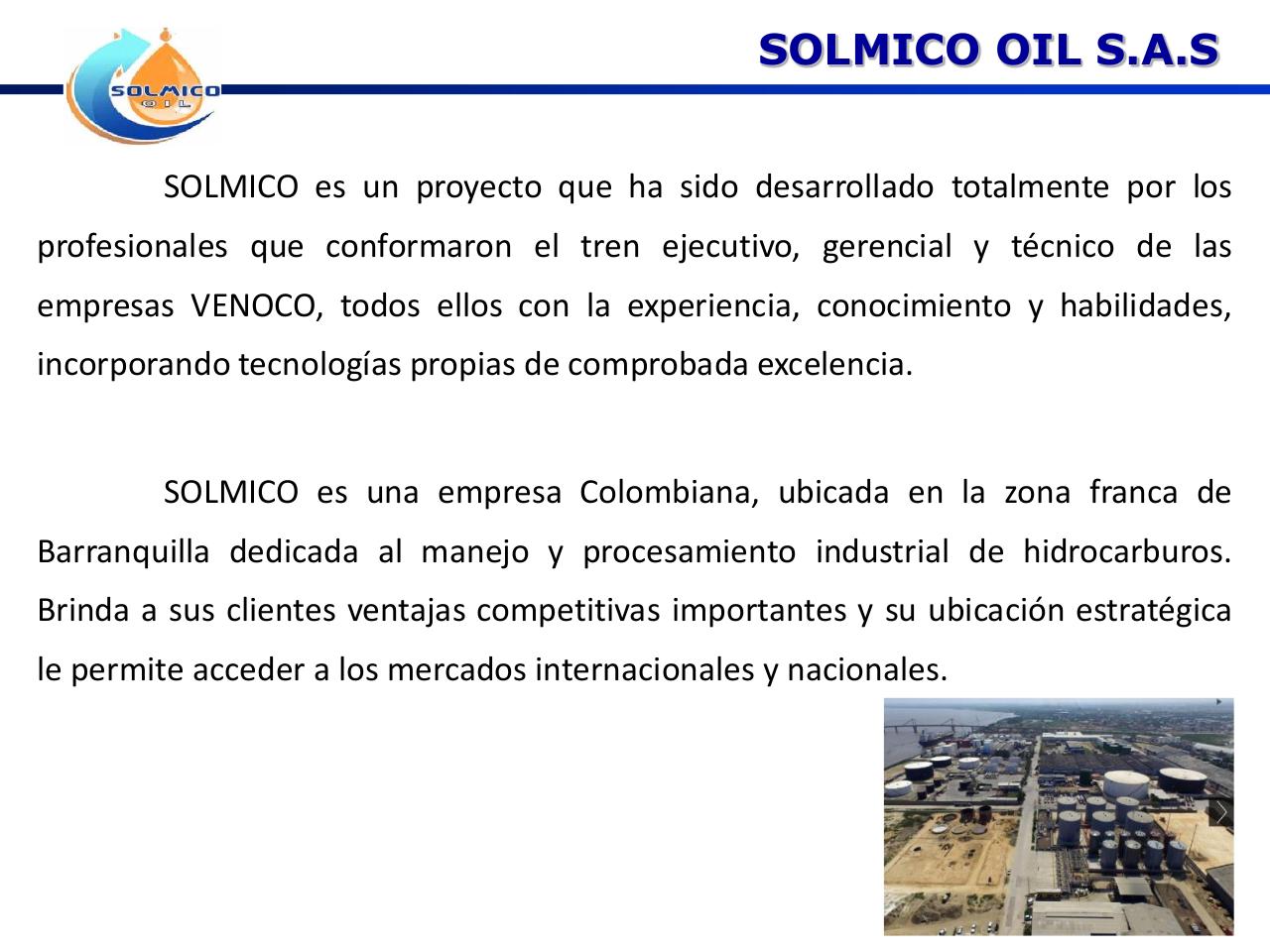 SOLMICO OIL

SOLMICO OIL S.A.S

SOLMICO es un proyecto que ha sido desarrollado totalmente por los profesionales que conformaron el tren ejecutivo, gerencial y técnico de las empresas VENOCO, todos ellos con la experiencia, conocimiento y habilidades, incorporando tecnologías propias de comprobada excelencia.

SOLMICO es una empresa Colombiana, ubicada en la zona franca de Barranquilla dedicada al manejo y procesamiento industrial de hidrocarburos. Brinda a sus clientes ventajas competitivas importantes y su ubicación estratégica le permite acceder a los mercados internacionales y nacionales.